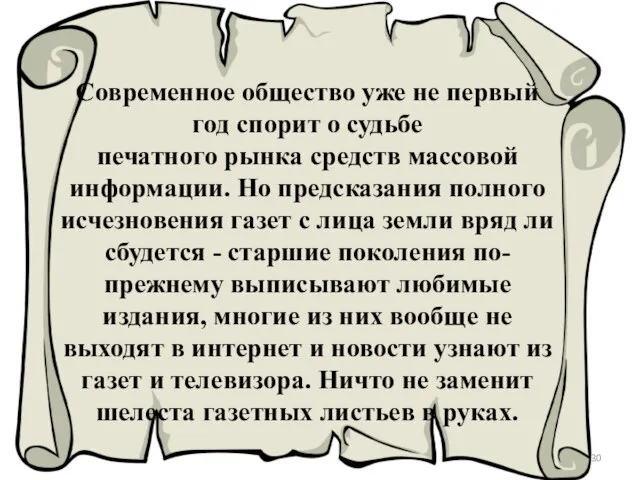 Современное общество уже не первый год спорит о судьбе печатного рынка средств массовой информации. Но предсказания полного исчезновения газет с лица земли вряд ли сбудется - старшие поколения по-прежнему выписывают любимые издания, многие из них вообще не выходят в интернет и новости узнают из газет и телевизора. Ничто не заменит шелеста газетных листьев в руках.

30